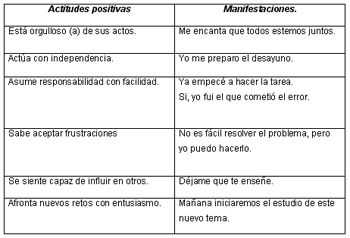 | Actitudes positivas | Manifestaciones. |
|---|---|
| Está orgulloso (a) de sus actos. | Me encanta que todos estemos juntos. |
| Actúa con independencia. | Yo me preparo el desayuno. |
| Asume responsabilidad con facilidad. | Ya empecé a hacer la tarea. Si, yo fui el que cometió el error. |
| Sabe aceptar frustraciones | No es fácil resolver el problema, pero yo puedo hacerlo. |
| Se siente capaz de influir en otros. | Déjame que te enseñe. |
| Afronta nuevos retos con entusiasmo. | Mañana iniciaremos el estudio de este nuevo tema. |